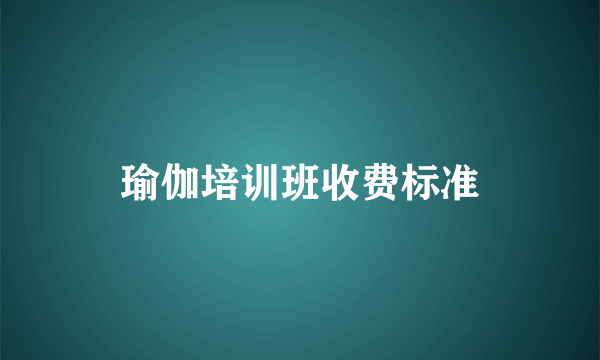 瑜伽培训班收费标准